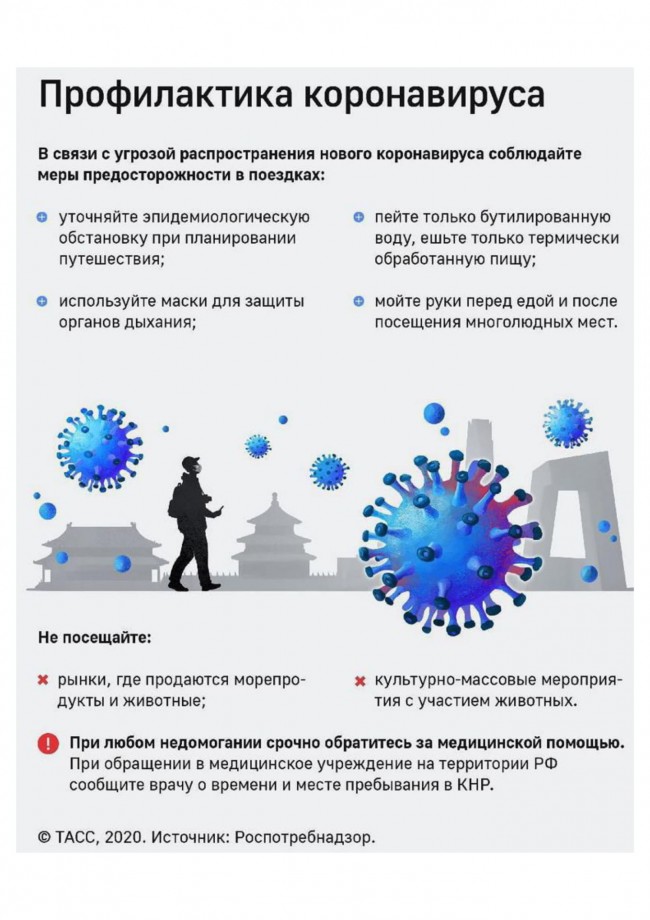 Профилактика коронавируса

В связи с угрозой распространения нового коронавируса соблюдайте меры предосторожности в поездках:

уточняйте эпидемиологическую обстановку при планировании путешествия;

используйте маски для защиты органов дыхания;

пейте только бутилированную воду, ешьте только термически обработанную пищу;

мойте руки перед едой и после посещения многолюдных мест.

Не посещайте:

рынки, где продаются морепродукты и животные;

культурно-массовые мероприятия с участием животных.

При любом недомогании срочно обратитесь за медицинской помощью. При обращении в медицинское учреждение на территории РФ сообщите врачу о времени и месте пребывания в КНР.

© ТАСС, 2020. Источник: Роспотребнадзор.